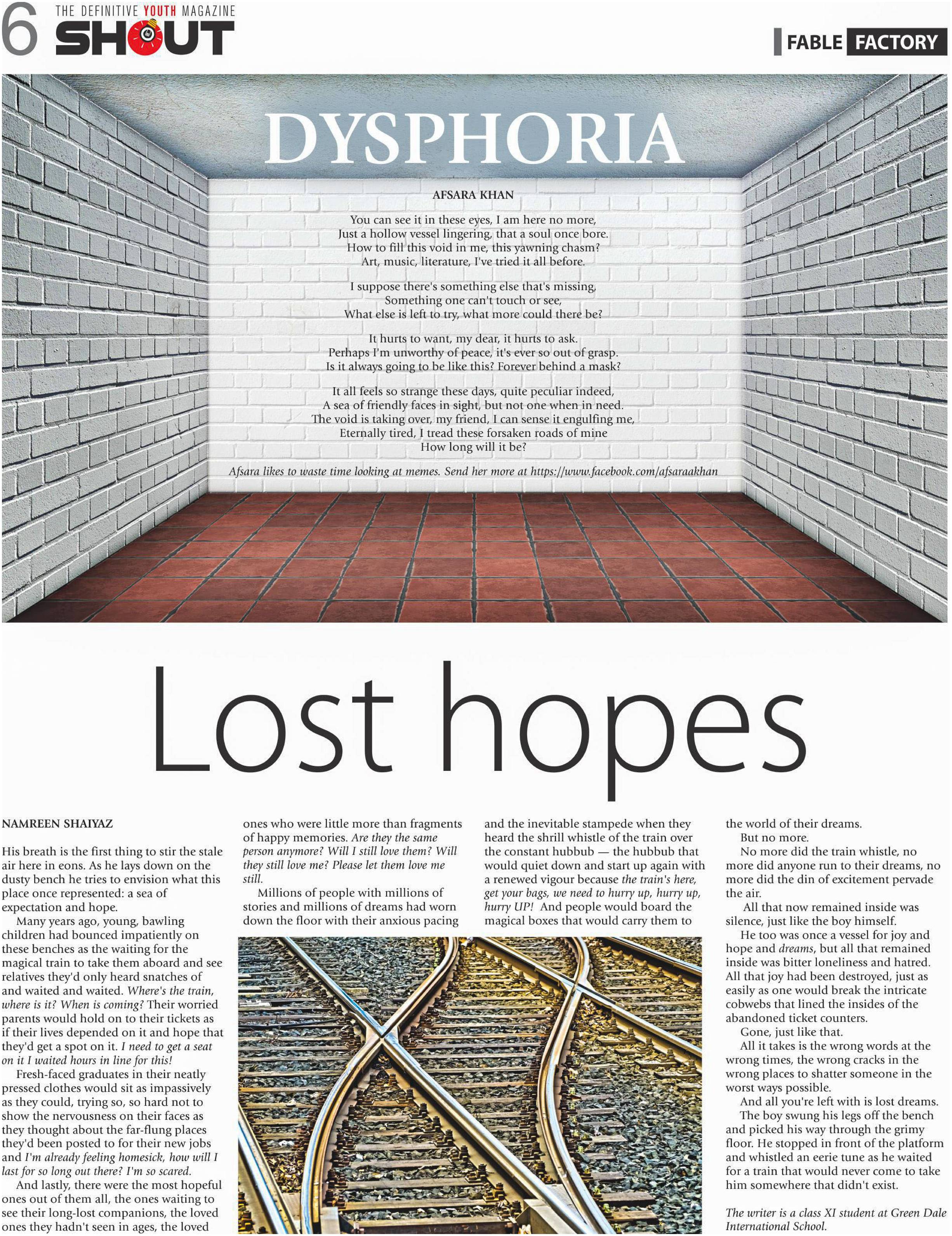 6 THE DEFINITIVE YOUTH MAGAZINE SHOUT

FABLE FACTORY

DYSPHORIA

AFSARA KHAN

You can see it in these eyes, I am here no more,
Just a hollow vessel lingering, that a soul once bore.
How to fill this void in me, this yawning chasm?
Art, music, literature, I've tried it all before.

I suppose there's something else that's missing,
Something one can't touch or see,
What else is left to try, what more could there be?

It hurts to want, my dear, it hurts to ask.
Perhaps I'm unworthy of peace, it's ever so out of grasp.
Is it always going to be like this? Forever behind a mask?

It all feels so strange these days, quite peculiar indeed,
A sea of friendly faces in sight, but not one when in need.
The void is taking over, my friend, I can sense it engulfing me,
Eternally tired, I tread these forsaken roads of mine
How long will it be?

Afsara likes to waste time looking at memes. Send her more at https://www.facebook.com/afsaraakhan

Lost hopes

NAMREEN SHAIYAZ

His breath is the first thing to stir the stale air here in eons. As he lays down on the dusty bench he tries to envision what this place once represented: a sea of expectation and hope.

Many years ago, young, bawling children had bounced impatiently on these benches as the waiting for the magical train to take them aboard and see relatives they'd only heard snatches of and waited and waited. Where's the train, where is it? When is coming? Their worried parents would hold on to their tickets as if their lives depended on it and hope that they'd get a spot on it. I need to get a seat on it I waited hours in line for this!

Fresh-faced graduates in their neatly pressed clothes would sit as impassively as they could, trying so, so hard not to show the nervousness on their faces as they thought about the far-flung places they'd been posted to for their new jobs and I'm already feeling homesick, how will I last for so long out there? I'm so scared.

And lastly, there were the most hopeful ones out of them all, the ones waiting to see their long-lost companions, the loved ones they hadn't seen in ages, the loved ones who were little more than fragments of happy memories. Are they the same person anymore? Will I still love them? Will they still love me? Please let them love me still.

Millions of people with millions of stories and millions of dreams had worn down the floor with their anxious pacing and the inevitable stampede when they heard the shrill whistle of the train over the constant hubbub — the hubbub that would quiet down and start up again with a renewed vigour because the train's here, get your bags, we need to hurry up, hurry up, hurry UP! And people would board the magical boxes that would carry them to the world of their dreams.

But no more.

No more did the train whistle, no more did anyone run to their dreams, no more did the din of excitement pervade the air.

All that now remained inside was silence, just like the boy himself.

He too was once a vessel for joy and hope and dreams, but all that remained inside was bitter loneliness and hatred. All that joy had been destroyed, just as easily as one would break the intricate cobwebs that lined the insides of the abandoned ticket counters.

Gone, just like that.

All it takes is the wrong words at the wrong times, the wrong cracks in the wrong places to shatter someone in the worst ways possible.

And all you're left with is lost dreams.

The boy swung his legs off the bench and picked his way through the grimy floor. He stopped in front of the platform and whistled an eerie tune as he waited for a train that would never come to take him somewhere that didn't exist.

The writer is a class XI student at Green Dale International School.